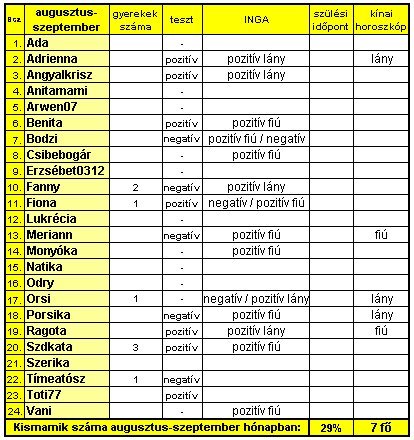 | Ssz. | augusztus-szeptember | gyerekek száma | teszt | INGA | szülési időpont | kínai horoszkóp |
|---|---|---|---|---|---|---|
| 1. | Ada | | - | | | |
| 2. | Adrienna | | pozitív | pozitív lány | | lány |
| 3. | Angyalkrisz | | pozitív | pozitív lány | | |
| 4. | Anitamami | | - | | | |
| 5. | Arwen07 | | - | | | |
| 6. | Benita | | pozitív | pozitív fiú | | |
| 7. | Bodzi | | negatív | pozitív fiú / negatív | | |
| 8. | Csibebogár | | - | pozitív fiú | | |
| 9. | Erzsébet0312 | | - | | | |
| 10. | Fanny | 2 | negatív | pozitív lány | | |
| 11. | Fiona | 1 | pozitív | negatív / pozitív fiú | | |
| 12. | Lukrécia | | - | | | |
| 13. | Meriann | | negatív | pozitív fiú | | fiú |
| 14. | Monyóka | | - | pozitív fiú | | |
| 15. | Natika | | - | | | |
| 16. | Odry | | - | | | |
| 17. | Orsi | 1 | - | negatív / pozitív lány | | lány |
| 18. | Porsika | | negatív | pozitív fiú | | lány |
| 19. | Ragota | | pozitív | pozitív lány | | fiú |
| 20. | Szdkata | 3 | pozitív | pozitív fiú | | |
| 21. | Szerika | | | | | |
| 22. | Tímeatósz | 1 | negatív | | | |
| 23. | Toti77 | | pozitív | | | |
| 24. | Vani | | - | pozitív fiú | | |
| Kismamik száma augusztus-szeptember hónapban: | | | | | 29% | 7 fő |